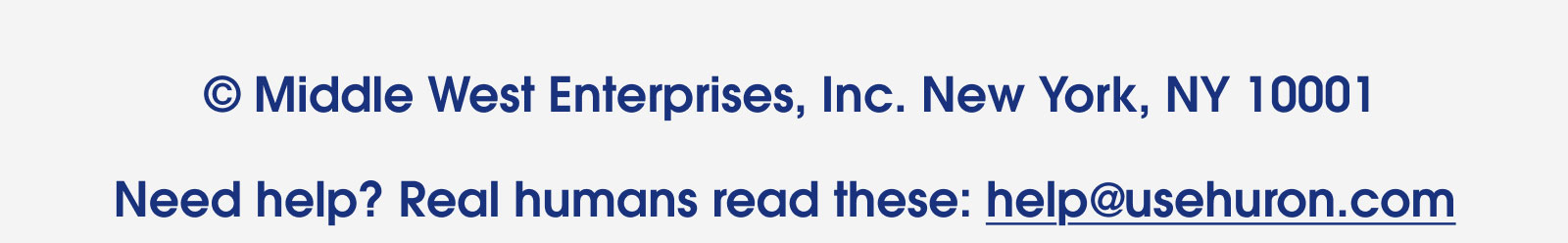 © Middle West Enterprises, Inc. New York, NY 10001

Need help? Real humans read these: help@usehuron.com